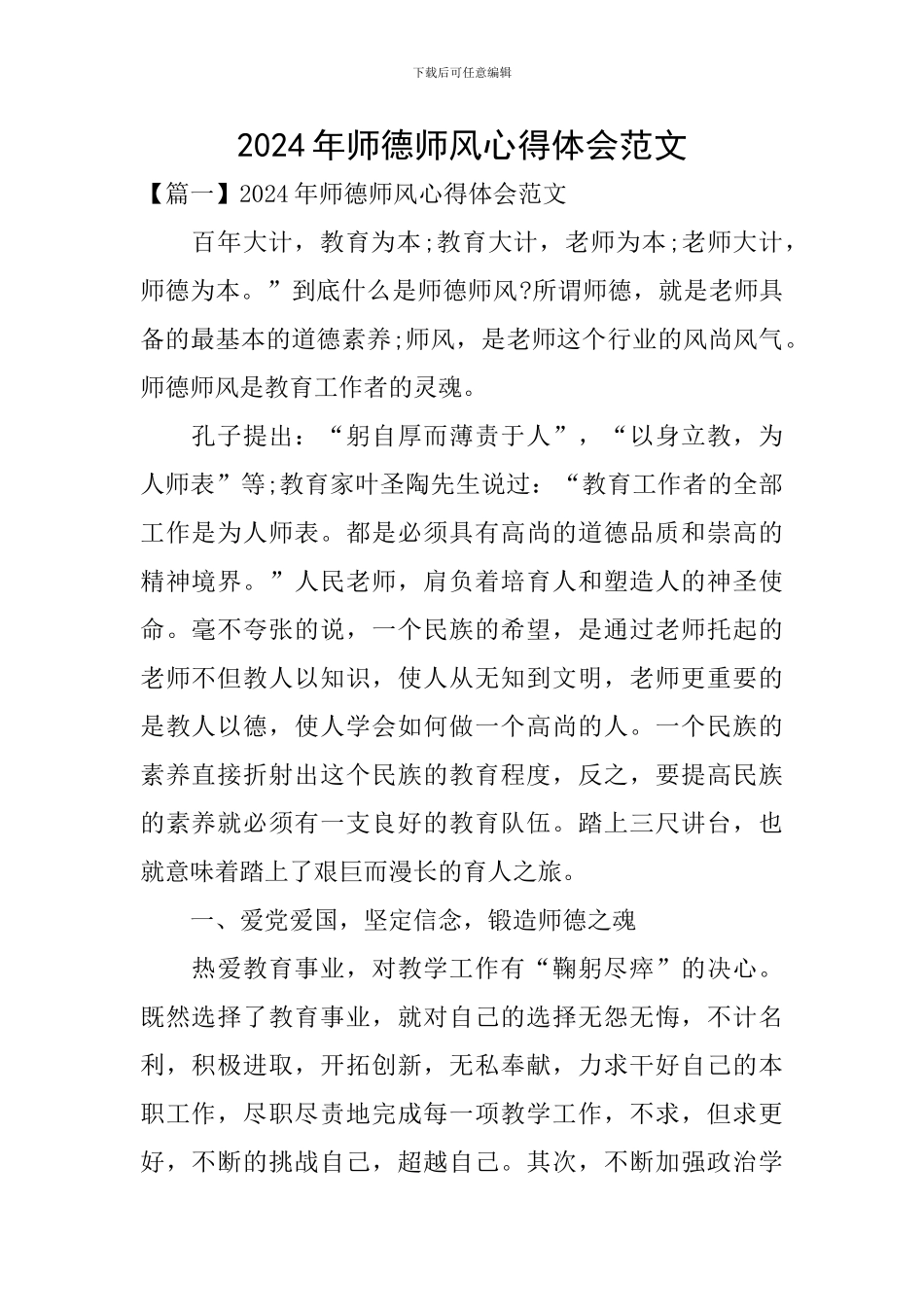 下载后可任意编辑

2024年师德师风心得体会范文

【篇一】2024年师德师风心得体会范文

百年大计，教育为本;教育大计，老师为本;老师大计，师德为本。”到底什么是师德师风?所谓师德，就是老师具备的最基本的道德素养;师风，是老师这个行业的风尚风气。师德师风是教育工作者的灵魂。

孔子提出：“躬自厚而薄责于人”，“以身立教，为人师表”等;教育家叶圣陶先生说过：“教育工作者的全部工作是为人师表。都是必须具有高尚的道德品质和崇高的精神境界。”人民老师，肩负着培育人和塑造人的神圣使命。毫不夸张的说，一个民族的希望，是通过老师托起的老师不但教人以知识，使人从无知到文明，老师更重要的是教人以德，使人学会如何做一个高尚的人。一个民族的素养直接折射出这个民族的教育程度，反之，要提高民族的素养就必须有一支良好的教育队伍。踏上三尺讲台，也就意味着踏上了艰巨而漫长的育人之旅。

一、爱党爱国，坚定信念，锻造师德之魂

热爱教育事业，对教学工作有“鞠躬尽瘁”的决心。既然选择了教育事业，就对自己的选择无怨无悔，不计名利，积极进取，开拓创新，无私奉献，力求干好自己的本职工作，尽职尽责地完成每一项教学工作，不求，但求更好，不断的挑战自己，超越自己。其次，不断加强政治学